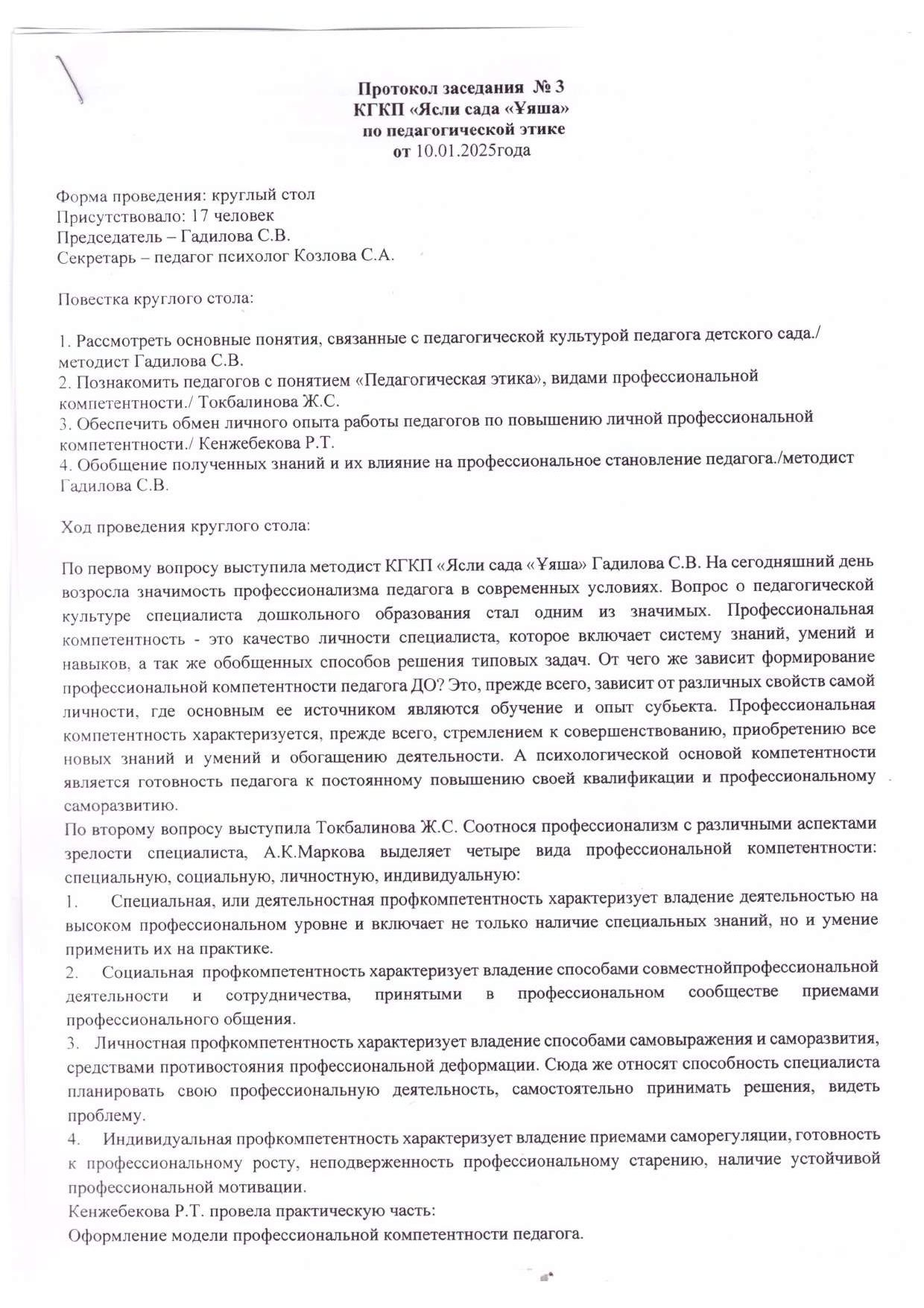 Протокол заседания № 3
КГКП «Ясли сада «Ұяша»
по педагогической этике
от 10.01.2025года

Форма проведения: круглый стол
Присутствовало: 17 человек
Председатель – Гадилова С.В.
Секретарь – педагог психолог Козлова С.А.

Повестка круглого стола:

1. Рассмотреть основные понятия, связанные с педагогической культурой педагога детского сада./ методист Гадилова С.В.
2. Познакомить педагогов с понятием «Педагогическая этика», видами профессиональной компетентности./ Токбалинова Ж.С.
3. Обеспечить обмен личного опыта работы педагогов по повышению личной профессиональной компетентности./ Кенжебекова Р.Т.
4. Обобщение полученных знаний и их влияние на профессиональное становление педагога./методист Гадилова С.В.

Ход проведения круглого стола:

По первому вопросу выступила методист КГКП «Ясли сада «Ұяша» Гадилова С.В. На сегодняшний день возросла значимость профессионализма педагога в современных условиях. Вопрос о педагогической культуре специалиста дошкольного образования стал одним из значимых. Профессиональная компетентность - это качество личности специалиста, которое включает систему знаний, умений и навыков, а так же обобщенных способов решения типовых задач. От чего же зависит формирование профессиональной компетентности педагога ДО? Это, прежде всего, зависит от различных свойств самой личности, где основным ее источником являются обучение и опыт субъекта. Профессиональная компетентность характеризуется, прежде всего, стремлением к совершенствованию, приобретению все новых знаний и умений и обогащению деятельности. А психологической основой компетентности является готовность педагога к постоянному повышению своей квалификации и профессиональному саморазвитию.
По второму вопросу выступила Токбалинова Ж.С. Соотнося профессионализм с различными аспектами зрелости специалиста, А.К.Маркова выделяет четыре вида профессиональной компетентности: специальную, социальную, личностную, индивидуальную:
1. Специальная, или деятельностная профкомпетентность характеризует владение деятельностью на высоком профессиональном уровне и включает не только наличие специальных знаний, но и умение применить их на практике.
2. Социальная профкомпетентность характеризует владение способами совместнойпрофессиональной деятельности и сотрудничества, принятыми в профессиональном сообществе приемами профессионального общения.
3. Личностная профкомпетентность характеризует владение способами самовыражения и саморазвития, средствами противостояния профессиональной деформации. Сюда же относят способность специалиста планировать свою профессиональную деятельность, самостоятельно принимать решения, видеть проблему.
4. Индивидуальная профкомпетентность характеризует владение приемами саморегуляции, готовность к профессиональному росту, неподверженность профессиональному старению, наличие устойчивой профессиональной мотивации.
Кенжебекова Р.Т. провела практическую часть:
Оформление модели профессиональной компетентности педагога.